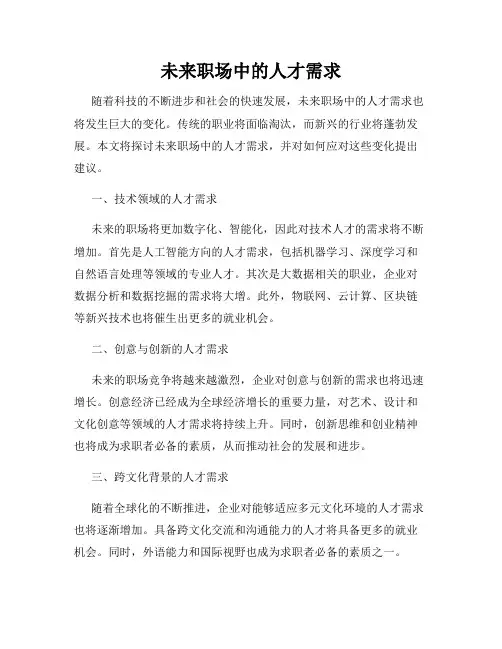 未来职场中的人才需求

随着科技的不断进步和社会的快速发展，未来职场中的人才需求也将发生巨大的变化。传统的职业将面临淘汰，而新兴的行业将蓬勃发展。本文将探讨未来职场中的人才需求，并对如何应对这些变化提出建议。

一、技术领域的人才需求

未来的职场将更加数字化、智能化，因此对技术人才的需求将不断增加。首先是人工智能方向的人才需求，包括机器学习、深度学习和自然语言处理等领域的专业人才。其次是大数据相关的职业，企业对数据分析和数据挖掘的需求将大增。此外，物联网、云计算、区块链等新兴技术也将催生出更多的就业机会。

二、创意与创新的人才需求

未来的职场竞争将越来越激烈，企业对创意与创新的需求也将迅速增长。创意经济已经成为全球经济增长的重要力量，对艺术、设计和文化创意等领域的人才需求将持续上升。同时，创新思维和创业精神也将成为求职者必备的素质，从而推动社会的发展和进步。

三、跨文化背景的人才需求

随着全球化的不断推进，企业对能够适应多元文化环境的人才需求也将逐渐增加。具备跨文化交流和沟通能力的人才将具备更多的就业机会。同时，外语能力和国际视野也成为求职者必备的素质之一。